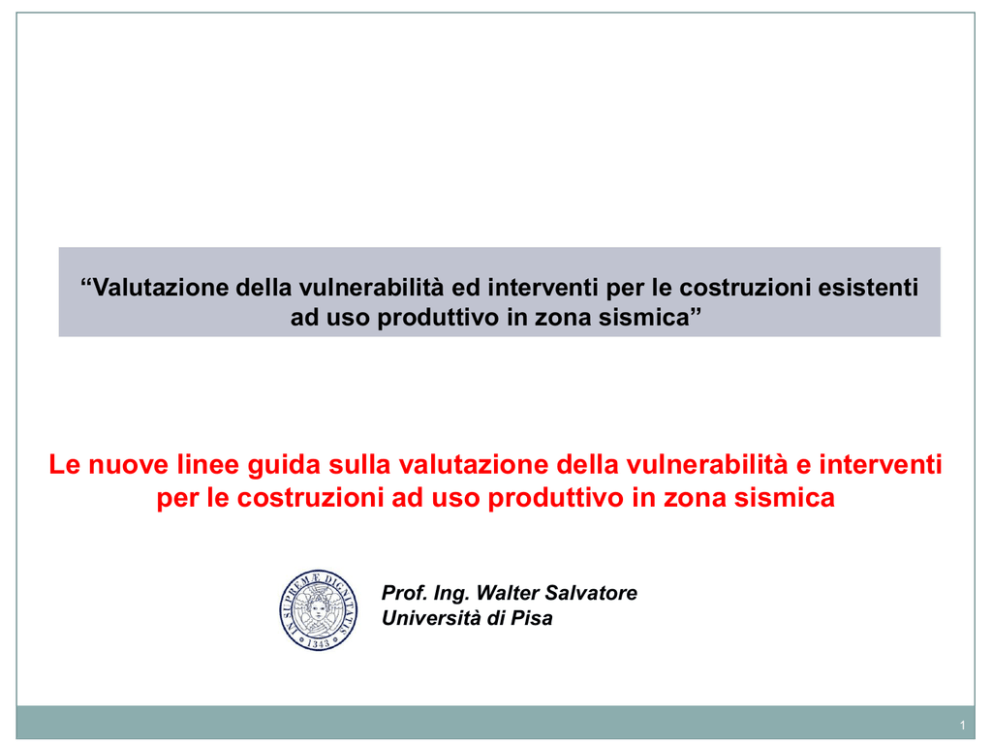 “Valutazione della vulnerabilità ed interventi per le costruzioni esistenti ad uso produttivo in zona sismica”

Le nuove linee guida sulla valutazione della vulnerabilità e interventi per le costruzioni ad uso produttivo in zona sismica

IN SUPREMÆ DIGNITATIS 1343

Prof. Ing. Walter Salvatore
Università di Pisa

1